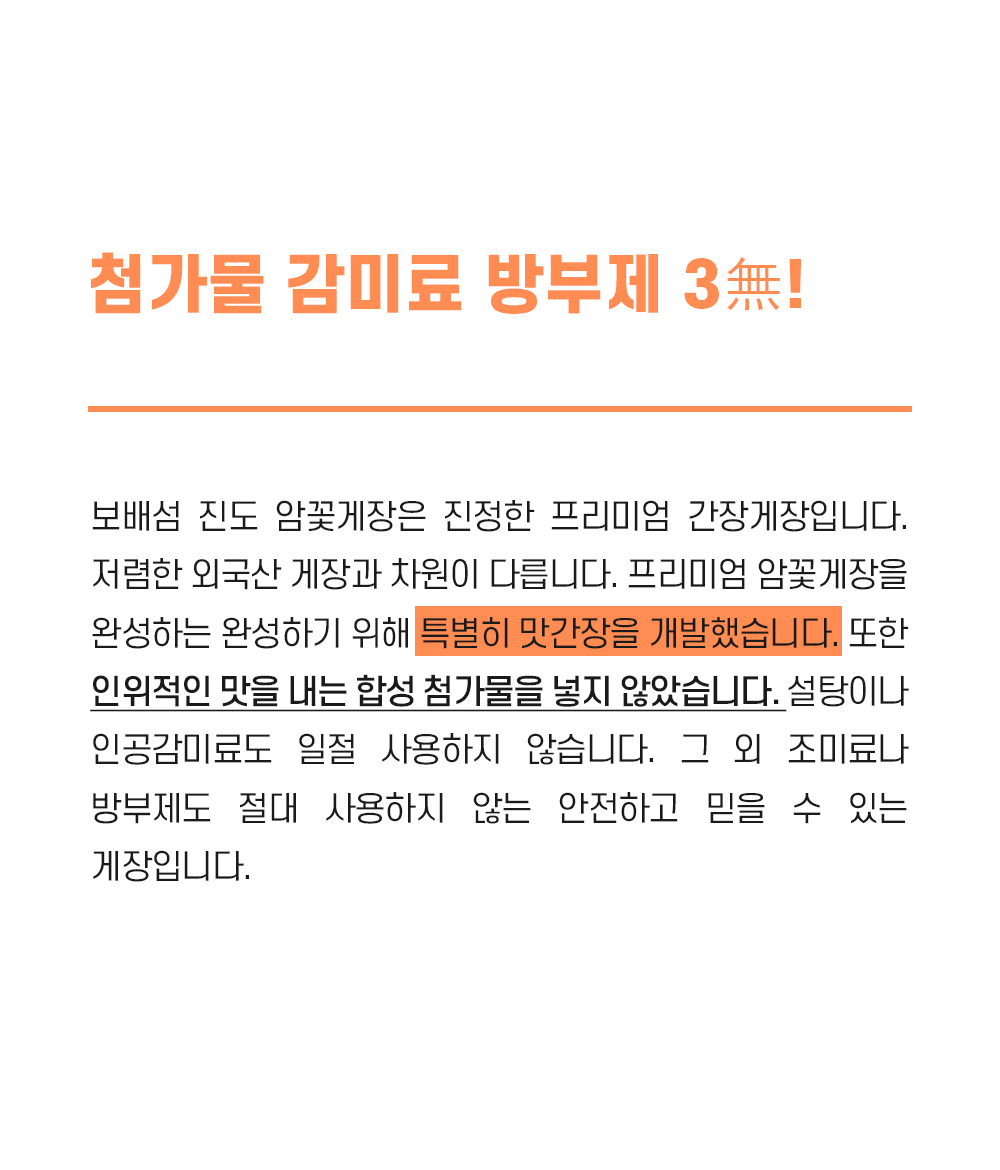 첨가물 감미료 방부제 3無!

보배섬 진도 암꽃게장은 진정한 프리미엄 간장게장입니다. 저렴한 외국산 게장과 차원이 다릅니다. 프리미엄 암꽃게장을 완성하는 완성하기 위해 특별히 맛간장을 개발했습니다. 또한 인위적인 맛을 내는 합성 첨가물을 넣지 않았습니다. 설탕이나 인공감미료도 일절 사용하지 않습니다. 그 외 조미료나 방부제도 절대 사용하지 않는 안전하고 믿을 수 있는 게장입니다.